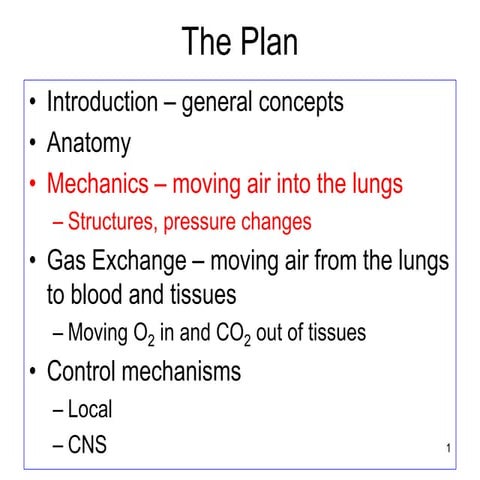 The Plan

• Introduction – general concepts
• Anatomy
• Mechanics – moving air into the lungs
– Structures, pressure changes
• Gas Exchange – moving air from the lungs to blood and tissues
– Moving $O_2$ in and $CO_2$ out of tissues
• Control mechanisms
– Local
– CNS

1